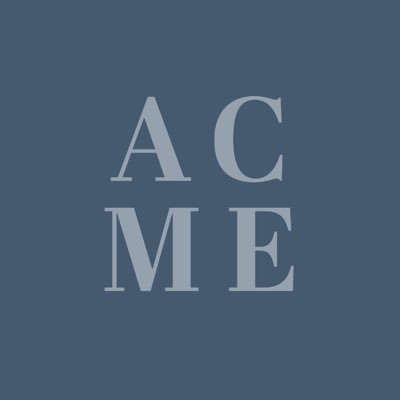 AC
ME